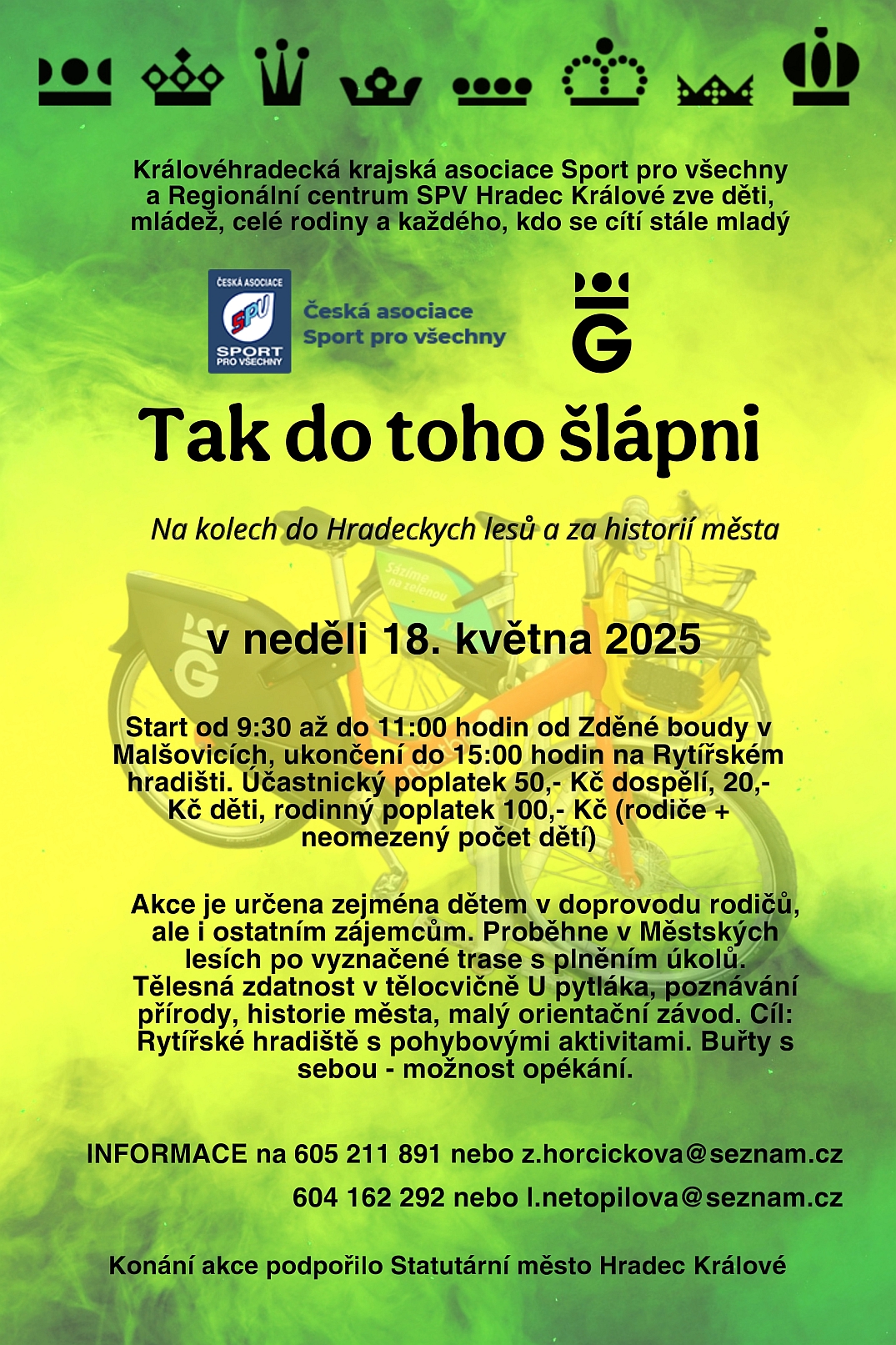 Královéhradecká krajská asociace Sport pro všechny a Regionální centrum SPV Hradec Králové zve děti, mládež, celé rodiny a každého, kdo se cítí stále mladý

ČESKÁ ASOCIACE
SPV
SPORT
PRO VŠECHNY

Česká asociace
Sport pro všechny

G

Tak do toho šlápni

Na kolech do Hradeckych lesů a za historií města

v neděli 18. května 2025

Start od 9:30 až do 11:00 hodin od Zděné boudy v Malšovicích, ukončení do 15:00 hodin na Rytířském hradišti. Účastnický poplatek 50,- Kč dospělí, 20,- Kč děti, rodinný poplatek 100,- Kč (rodiče + neomezený počet dětí)

Akce je určena zejména dětem v doprovodu rodičů, ale i ostatním zájemcům. Proběhne v Městských lesích po vyznačené trase s plněním úkolů. Tělesná zdatnost v tělocvičně U pytláka, poznávání přírody, historie města, malý orientační závod. Cíl: Rytířské hradiště s pohybovými aktivitami. Buřty s sebou - možnost opékání.

INFORMACE na 605 211 891 nebo z.horcickova@seznam.cz

604 162 292 nebo l.netopilova@seznam.cz

Konání akce podpořilo Statutární město Hradec Králové